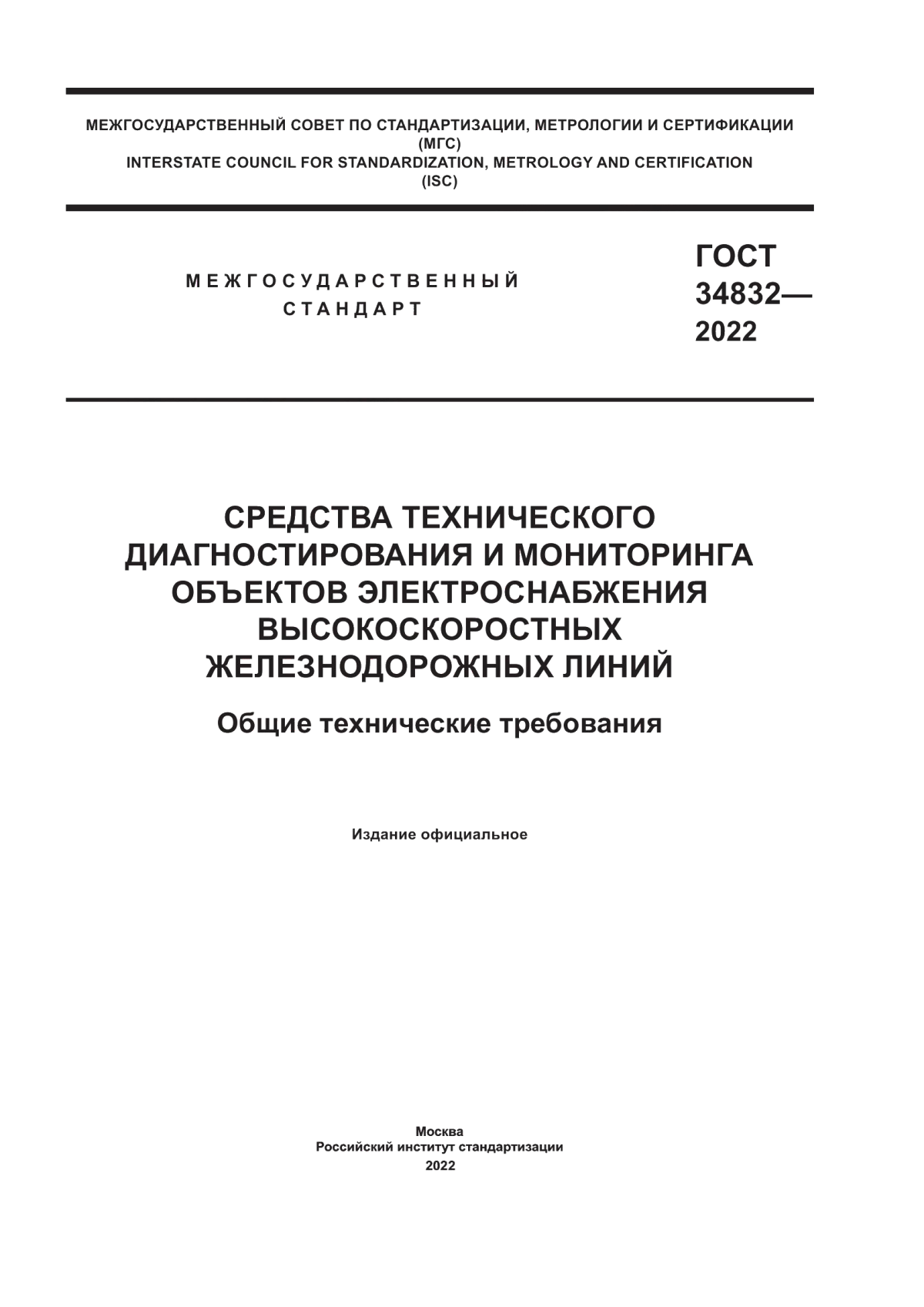 МЕЖГОСУДАРСТВЕННЫЙ СОВЕТ ПО СТАНДАРТИЗАЦИИ, МЕТРОЛОГИИ И СЕРТИФИКАЦИИ
(МГС)
INTERSTATE COUNCIL FOR STANDARDIZATION, METROLOGY AND CERTIFICATION
(ISC)

МЕЖГОСУДАРСТВЕННЫЙ
СТАНДАРТ

ГОСТ
34832—
2022

СРЕДСТВА ТЕХНИЧЕСКОГО ДИАГНОСТИРОВАНИЯ И МОНИТОРИНГА ОБЪЕКТОВ ЭЛЕКТРОСНАБЖЕНИЯ ВЫСОКОСКОРОСТНЫХ ЖЕЛЕЗНОДОРОЖНЫХ ЛИНИЙ

Общие технические требования

Издание официальное

Москва
Российский институт стандартизации
2022